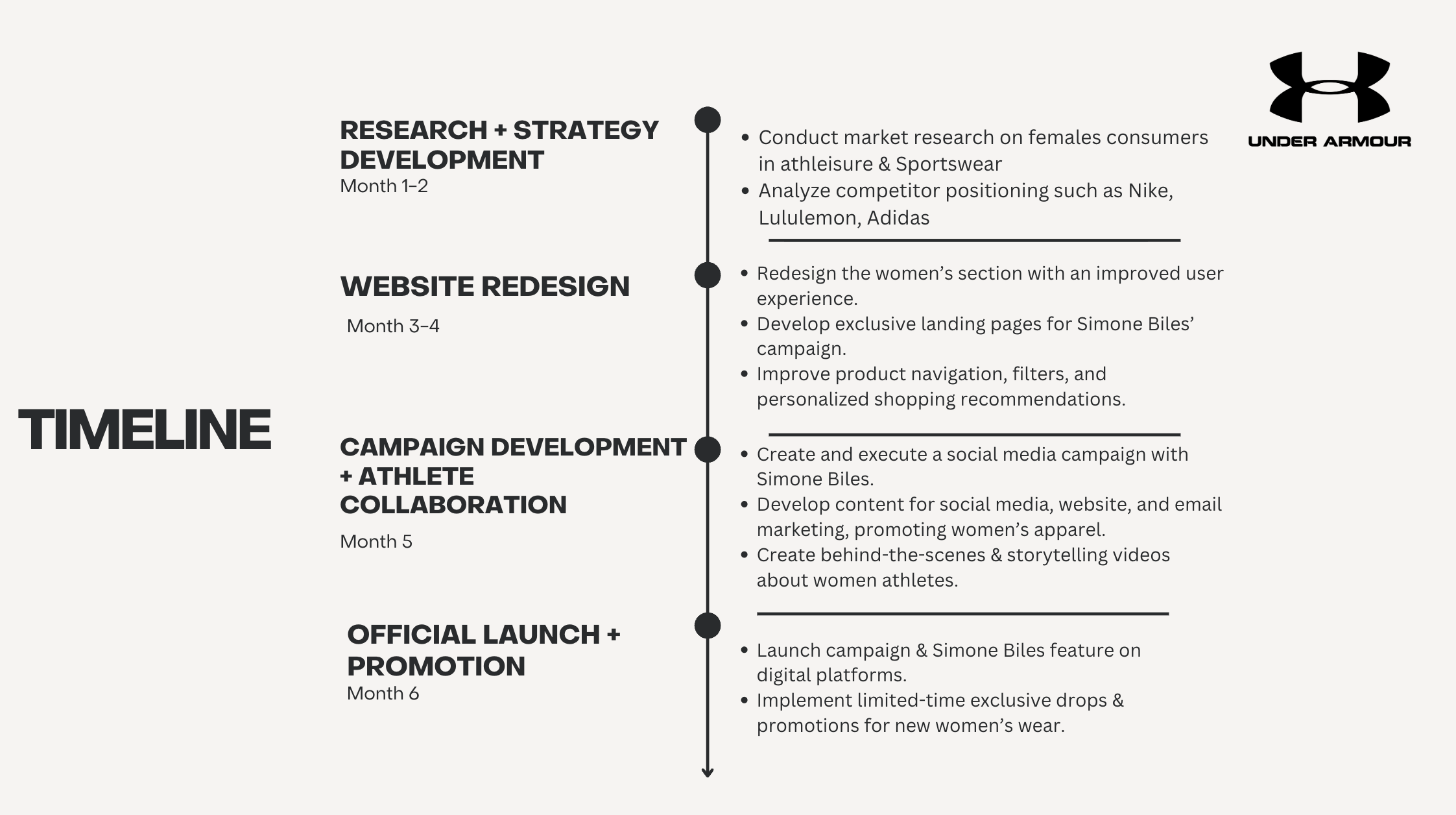 UNDER ARMOUR

TIMELINE

RESEARCH + STRATEGY DEVELOPMENT
Month 1–2

- Conduct market research on females consumers in athleisure & Sportswear
- Analyze competitor positioning such as Nike, Lululemon, Adidas

WEBSITE REDESIGN
Month 3–4

- Redesign the women's section with an improved user experience.
- Develop exclusive landing pages for Simone Biles' campaign.
- Improve product navigation, filters, and personalized shopping recommendations.

CAMPAIGN DEVELOPMENT + ATHLETE COLLABORATION
Month 5

- Create and execute a social media campaign with Simone Biles.
- Develop content for social media, website, and email marketing, promoting women's apparel.
- Create behind-the-scenes & storytelling videos about women athletes.

OFFICIAL LAUNCH + PROMOTION
Month 6

- Launch campaign & Simone Biles feature on digital platforms.
- Implement limited-time exclusive drops & promotions for new women's wear.